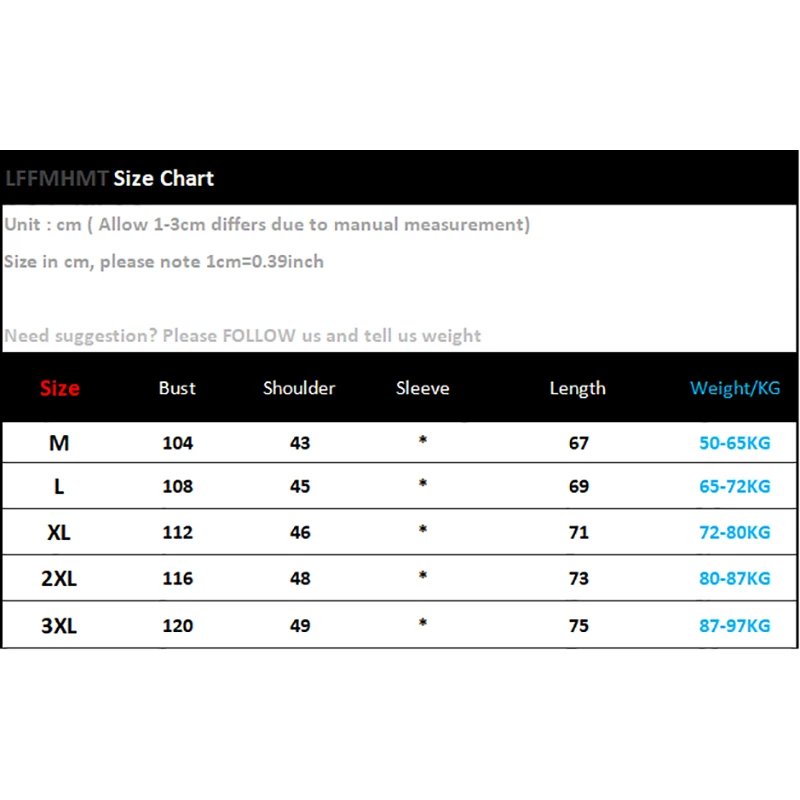 LFFMHMT Size Chart

Unit : cm ( Allow 1-3cm differs due to manual measurement)

Size in cm, please note 1cm=0.39inch

Need suggestion? Please FOLLOW us and tell us weight

| Size | Bust | Shoulder | Sleeve | Length | Weight/KG |
|---|---|---|---|---|---|
| M | 104 | 43 | * | 67 | 50-65KG |
| L | 108 | 45 | * | 69 | 65-72KG |
| XL | 112 | 46 | * | 71 | 72-80KG |
| 2XL | 116 | 48 | * | 73 | 80-87KG |
| 3XL | 120 | 49 | * | 75 | 87-97KG |